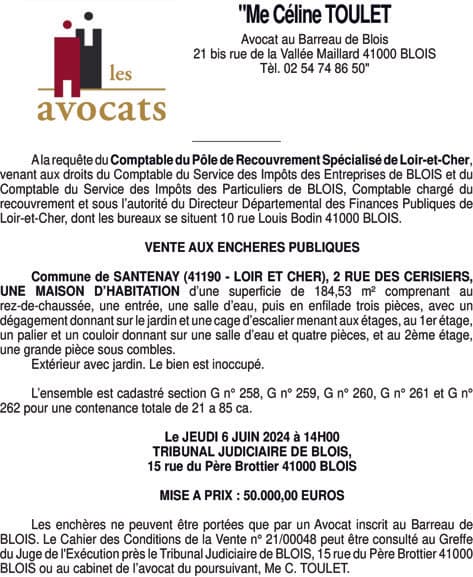 les avocats

"Me Céline TOULET
Avocat au Barreau de Blois
21 bis rue de la Vallée Maillard 41000 BLOIS
Tèl. 02 54 74 86 50"

A la requête du Comptable du Pôle de Recouvrement Spécialisé de Loir-et-Cher, venant aux droits du Comptable du Service des Impôts des Entreprises de BLOIS et du Comptable du Service des Impôts des Particuliers de BLOIS, Comptable chargé du recouvrement et sous l'autorité du Directeur Départemental des Finances Publiques de Loir-et-Cher, dont les bureaux se situent 10 rue Louis Bodin 41000 BLOIS.

VENTE AUX ENCHERES PUBLIQUES

Commune de SANTENAY (41190 - LOIR ET CHER), 2 RUE DES CERISIERS, UNE MAISON D'HABITATION d'une superficie de 184,53 m² comprenant au rez-de-chaussée, une entrée, une salle d'eau, puis en enfilade trois pièces, avec un dégagement donnant sur le jardin et une cage d'escalier menant aux étages, au 1er étage, un palier et un couloir donnant sur une salle d'eau et quatre pièces, et au 2ème étage, une grande pièce sous combles.
Extérieur avec jardin. Le bien est inoccupé.

L'ensemble est cadastré section G n° 258, G n° 259, G n° 260, G n° 261 et G n° 262 pour une contenance totale de 21 a 85 ca.

Le JEUDI 6 JUIN 2024 à 14H00
TRIBUNAL JUDICIAIRE DE BLOIS,
15 rue du Père Brottier 41000 BLOIS

MISE A PRIX : 50.000,00 EUROS

Les enchères ne peuvent être portées que par un Avocat inscrit au Barreau de BLOIS. Le Cahier des Conditions de la Vente n° 21/00048 peut être consulté au Greffe du Juge de l'Exécution près le Tribunal Judiciaire de BLOIS, 15 rue du Père Brottier 41000 BLOIS ou au cabinet de l'avocat du poursuivant, Me C. TOULET.